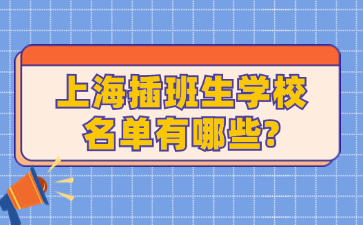 上海插班生学校名单有哪些?